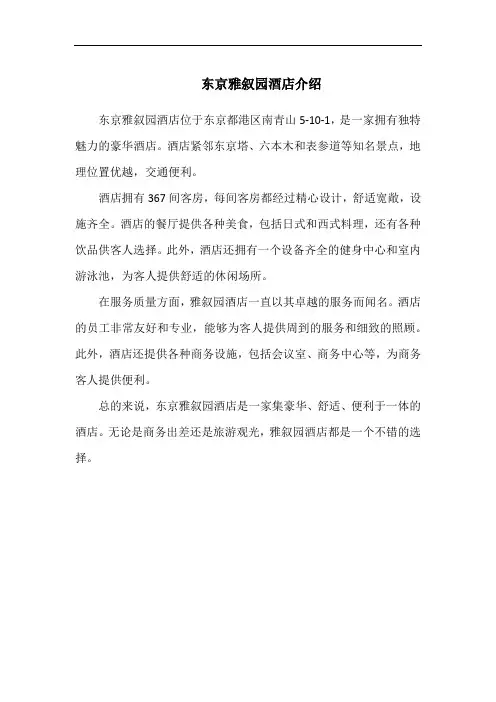 东京雅叙园酒店介绍

东京雅叙园酒店位于东京都港区南青山 5-10-1，是一家拥有独特魅力的豪华酒店。酒店紧邻东京塔、六本木和表参道等知名景点，地理位置优越，交通便利。

酒店拥有 367 间客房，每间客房都经过精心设计，舒适宽敞，设施齐全。酒店的餐厅提供各种美食，包括日式和西式料理，还有各种饮品供客人选择。此外，酒店还拥有一个设备齐全的健身中心和室内游泳池，为客人提供舒适的休闲场所。

在服务质量方面，雅叙园酒店一直以其卓越的服务而闻名。酒店的员工非常友好和专业，能够为客人提供周到的服务和细致的照顾。此外，酒店还提供各种商务设施，包括会议室、商务中心等，为商务客人提供便利。

总的来说，东京雅叙园酒店是一家集豪华、舒适、便利于一体的酒店。无论是商务出差还是旅游观光，雅叙园酒店都是一个不错的选择。